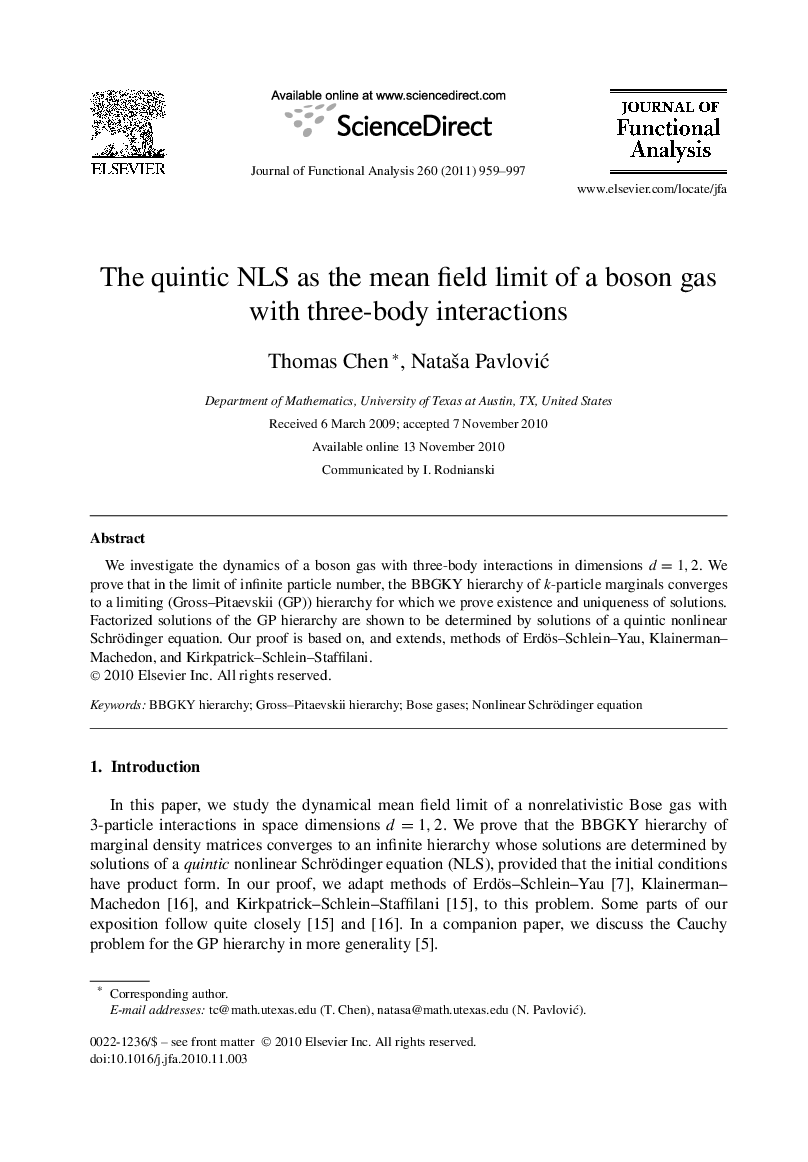 ELSEVIER

Available online at www.sciencedirect.com

ScienceDirect

Journal of Functional Analysis 260 (2011) 959–997

JOURNAL OF
Functional
Analysis

www.elsevier.com/locate/jfa

The quintic NLS as the mean field limit of a boson gas with three-body interactions

Thomas Chen *, Nataša Pavlović

Department of Mathematics, University of Texas at Austin, TX, United States

Received 6 March 2009; accepted 7 November 2010

Available online 13 November 2010

Communicated by I. Rodnianski

Abstract

We investigate the dynamics of a boson gas with three-body interactions in dimensions $d = 1, 2$. We prove that in the limit of infinite particle number, the BBGKY hierarchy of $k$-particle marginals converges to a limiting (Gross–Pitaevskii (GP)) hierarchy for which we prove existence and uniqueness of solutions. Factorized solutions of the GP hierarchy are shown to be determined by solutions of a quintic nonlinear Schrödinger equation. Our proof is based on, and extends, methods of Erdös–Schlein–Yau, Klainerman–Machedon, and Kirkpatrick–Schlein–Staffilani.
© 2010 Elsevier Inc. All rights reserved.

Keywords: BBGKY hierarchy; Gross–Pitaevskii hierarchy; Bose gases; Nonlinear Schrödinger equation

1. Introduction

In this paper, we study the dynamical mean field limit of a nonrelativistic Bose gas with 3-particle interactions in space dimensions $d = 1, 2$. We prove that the BBGKY hierarchy of marginal density matrices converges to an infinite hierarchy whose solutions are determined by solutions of a quintic nonlinear Schrödinger equation (NLS), provided that the initial conditions have product form. In our proof, we adapt methods of Erdös–Schlein–Yau [7], Klainerman–Machedon [16], and Kirkpatrick–Schlein–Staffilani [15], to this problem. Some parts of our exposition follow quite closely [15] and [16]. In a companion paper, we discuss the Cauchy problem for the GP hierarchy in more generality [5].

* Corresponding author.
E-mail addresses: tc@math.utexas.edu (T. Chen), natasa@math.utexas.edu (N. Pavlović).

0022-1236/$ – see front matter © 2010 Elsevier Inc. All rights reserved.
doi:10.1016/j.jfa.2010.11.003